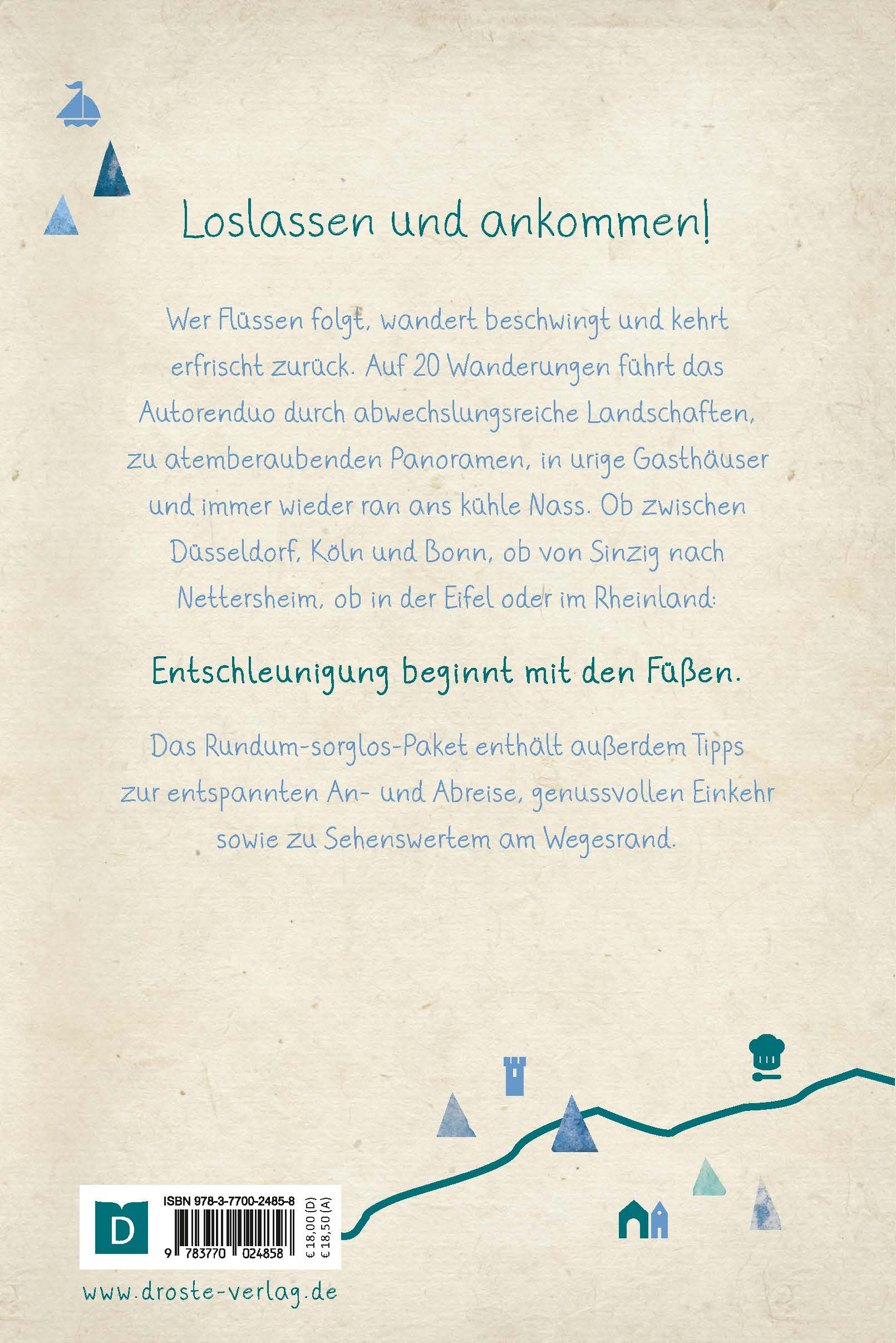 Loslassen und ankommen!

Wer Flüssen folgt, wandert beschwingt und kehrt erfrischt zurück. Auf 20 Wanderungen führt das Autorenduo durch abwechslungsreiche Landschaften, zu atemberaubenden Panoramen, in urige Gasthäuser und immer wieder ran ans kühle Nass. Ob zwischen Düsseldorf, Köln und Bonn, ob von Sinzig nach Nettersheim, ob in der Eifel oder im Rheinland:

Entschleunigung beginnt mit den Füßen.

Das Rundum-sorglos-Paket enthält außerdem Tipps zur entspannten An- und Abreise, genussvollen Einkehr sowie zu Sehenswertem am Wegesrand.

D

ISBN 978-3-7700-2485-8

9 783770 024858

€ 18,00 (D)
€ 18,50 (A)

www.droste-verlag.de